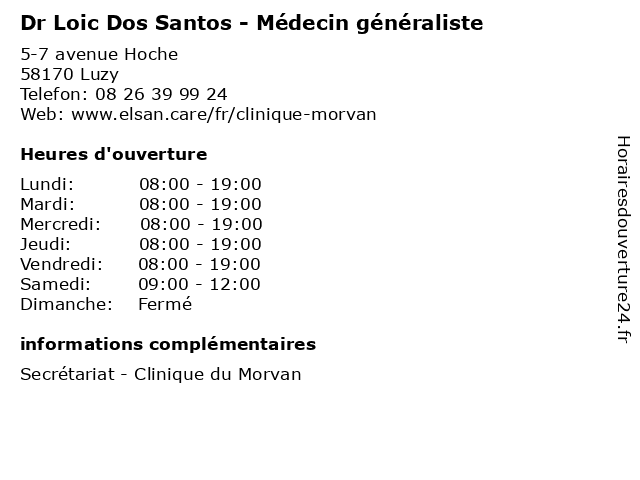 Dr Loic Dos Santos - Médecin généraliste

5-7 avenue Hoche
58170 Luzy
Telefon: 08 26 39 99 24
Web: www.elsan.care/fr/clinique-morvan

Heures d'ouverture

Lundi: 08:00 - 19:00
Mardi: 08:00 - 19:00
Mercredi: 08:00 - 19:00
Jeudi: 08:00 - 19:00
Vendredi: 08:00 - 19:00
Samedi: 09:00 - 12:00
Dimanche: Fermé

informations complémentaires

Secrétariat - Clinique du Morvan

Horairesdouverture24.fr